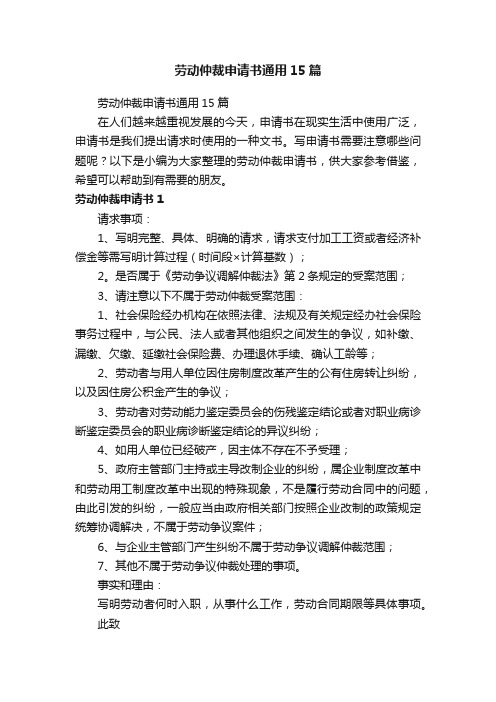 劳动仲裁申请书通用15篇

劳动仲裁申请书通用15篇

在人们越来越重视发展的今天，申请书在现实生活中使用广泛，申请书是我们提出请求时使用的一种文书。写申请书需要注意哪些问题呢？以下是小编为大家整理的劳动仲裁申请书，供大家参考借鉴，希望可以帮助到有需要的朋友。

劳动仲裁申请书1

请求事项：

1、写明完整、具体、明确的请求，请求支付加工工资或者经济补偿金等需写明计算过程（时间段×计算基数）；

2。是否属于《劳动争议调解仲裁法》第2条规定的受案范围；

3、请注意以下不属于劳动仲裁受案范围：

1、社会保险经办机构在依照法律、法规及有关规定经办社会保险事务过程中，与公民、法人或者其他组织之间发生的争议，如补缴、漏缴、欠缴、延缴社会保险费、办理退休手续、确认工龄等；

2、劳动者与用人单位因住房制度改革产生的公有住房转让纠纷，以及因住房公积金产生的争议；

3、劳动者对劳动能力鉴定委员会的伤残鉴定结论或者对职业病诊断鉴定委员会的职业病诊断鉴定结论的异议纠纷；

4、如用人单位已经破产，因主体不存在不予受理；

5、政府主管部门主持或主导改制企业的纠纷，属企业制度改革中和劳动用工制度改革中出现的特殊现象，不是履行劳动合同中的问题，由此引发的纠纷，一般应当由政府相关部门按照企业改制的政策规定统筹协调解决，不属于劳动争议案件；

6、与企业主管部门产生纠纷不属于劳动争议调解仲裁范围；

7、其他不属于劳动争议仲裁处理的事项。

事实和理由：

写明劳动者何时入职，从事什么工作，劳动合同期限等具体事项。

此致